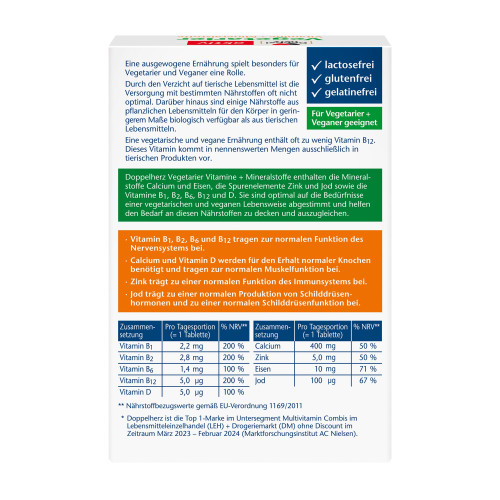 Eine ausgewogene Ernährung spielt besonders für Vegetarier und Veganer eine Rolle.

Durch den Verzicht auf tierische Lebensmittel ist die Versorgung mit bestimmten Nährstoffen oft nicht optimal. Darüber hinaus sind einige Nährstoffe aus pflanzlichen Lebensmitteln für den Körper in geringerem Maße biologisch verfügbar als aus tierischen Lebensmitteln.

Eine vegetarische und vegane Ernährung enthält oft zu wenig Vitamin $B_{12}$. Dieses Vitamin kommt in nennenswerten Mengen ausschließlich in tierischen Produkten vor.

✓ lactosefrei
✓ glutenfrei
✓ gelatinefrei

Für Vegetarier + Veganer geeignet

Doppelherz Vegetarier Vitamine + Mineralstoffe enthalten die Mineralstoffe Calcium und Eisen, die Spurenelemente Zink und Jod sowie die Vitamine $B_1$, $B_2$, $B_6$, $B_{12}$ und D. Sie sind optimal auf die Bedürfnisse einer vegetarischen und veganen Lebensweise abgestimmt und helfen den Bedarf an diesen Nährstoffen zu decken und auszugleichen.

- Vitamin $B_1$, $B_2$, $B_6$ und $B_{12}$ tragen zur normalen Funktion des Nervensystems bei.
- Calcium und Vitamin D werden für den Erhalt normaler Knochen benötigt und tragen zur normalen Muskelfunktion bei.
- Zink trägt zu einer normalen Funktion des Immunsystems bei.
- Jod trägt zu einer normalen Produktion von Schilddrüsenhormonen und zu einer normalen Schilddrüsenfunktion bei.

| Zusammensetzung | Pro Tagesportion (= 1 Tablette) | % NRV** |
|---|---|---|
| Vitamin $B_1$ | 2,2 mg | 200 % |
| Vitamin $B_2$ | 2,8 mg | 200 % |
| Vitamin $B_6$ | 1,4 mg | 100 % |
| Vitamin $B_{12}$ | 5,0 µg | 200 % |
| Vitamin D | 5,0 µg | 100 % |

| Zusammensetzung | Pro Tagesportion (= 1 Tablette) | % NRV** |
|---|---|---|
| Calcium | 400 mg | 50 % |
| Zink | 5,0 mg | 50 % |
| Eisen | 10 mg | 71 % |
| Jod | 100 µg | 67 % |

** Nährstoffbezugswerte gemäß EU-Verordnung 1169/2011

* Doppelherz ist die Top 1-Marke im Untersegment Multivitamin Combis im Lebensmitteleinzelhandel (LEH) + Drogeriemarkt (DM) ohne Discount im Zeitraum März 2023 – Februar 2024 (Marktforschungsinstitut AC Nielsen).